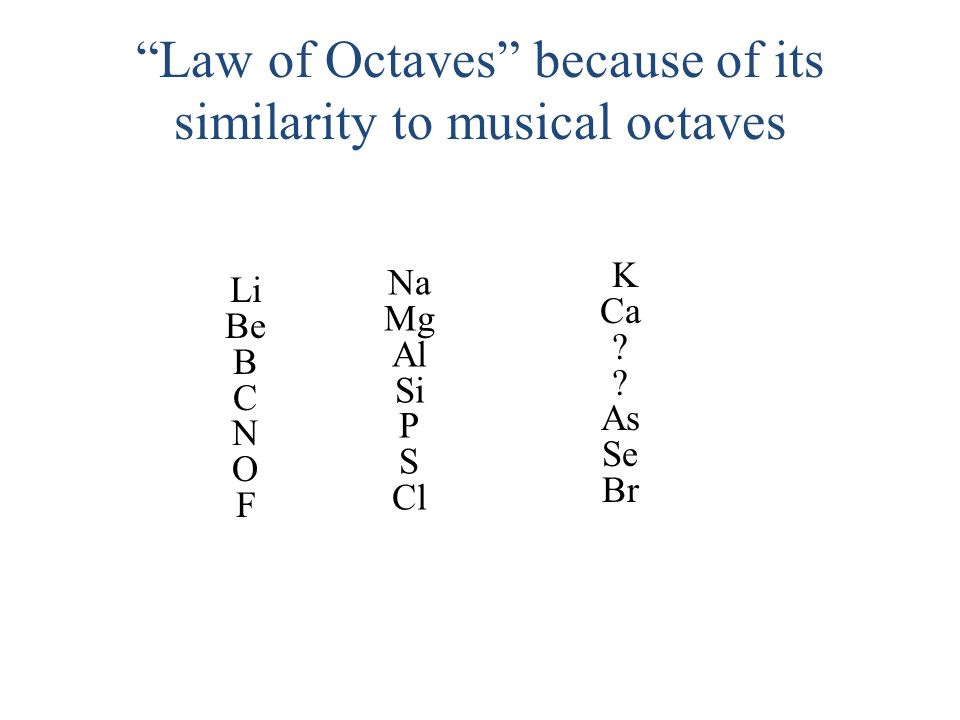 “Law of Octaves” because of its similarity to musical octaves

Li
Be
B
C
N
O
F

Na
Mg
Al
Si
P
S
Cl

K
Ca
?
?
As
Se
Br